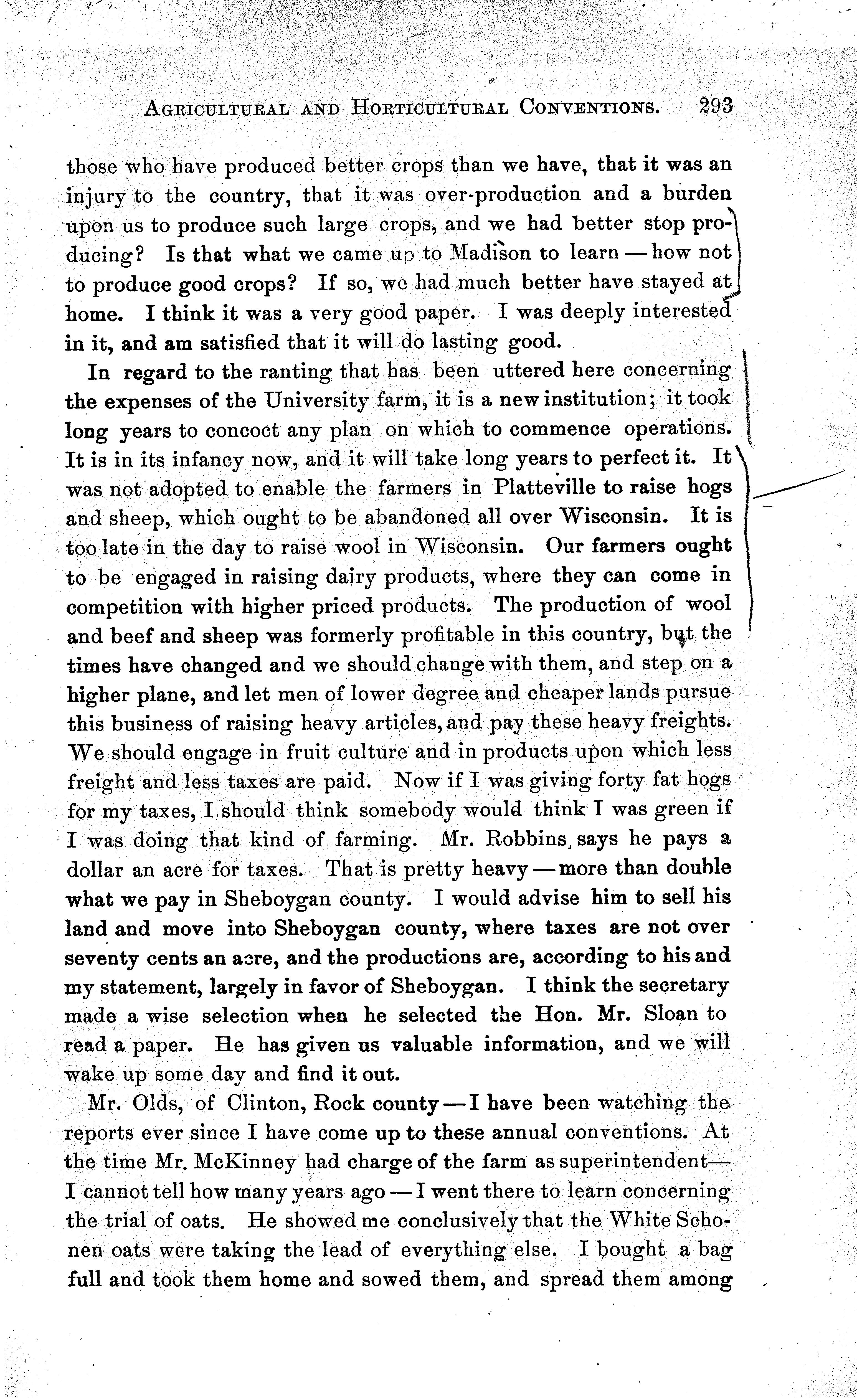 AGRICULTURAL AND HORTICULTURAL CONVENTIONS. 293

those who have produced better crops than we have, that it was an injury to the country, that it was over-production and a burden upon us to produce such large crops, and we had better stop producing? Is that what we came up to Madison to learn — how not to produce good crops? If so, we had much better have stayed at home. I think it was a very good paper. I was deeply interested in it, and am satisfied that it will do lasting good.

In regard to the ranting that has been uttered here concerning the expenses of the University farm, it is a new institution; it took long years to concoct any plan on which to commence operations. It is in its infancy now, and it will take long years to perfect it. It was not adopted to enable the farmers in Platteville to raise hogs and sheep, which ought to be abandoned all over Wisconsin. It is too late in the day to raise wool in Wisconsin. Our farmers ought to be engaged in raising dairy products, where they can come in competition with higher priced products. The production of wool and beef and sheep was formerly profitable in this country, but the times have changed and we should change with them, and step on a higher plane, and let men of lower degree and cheaper lands pursue this business of raising heavy articles, and pay these heavy freights. We should engage in fruit culture and in products upon which less freight and less taxes are paid. Now if I was giving forty fat hogs for my taxes, I should think somebody would think I was green if I was doing that kind of farming. Mr. Robbins, says he pays a dollar an acre for taxes. That is pretty heavy — more than double what we pay in Sheboygan county. I would advise him to sell his land and move into Sheboygan county, where taxes are not over seventy cents an acre, and the productions are, according to his and my statement, largely in favor of Sheboygan. I think the secretary made a wise selection when he selected the Hon. Mr. Sloan to read a paper. He has given us valuable information, and we will wake up some day and find it out.

Mr. Olds, of Clinton, Rock county — I have been watching the reports ever since I have come up to these annual conventions. At the time Mr. McKinney had charge of the farm as superintendent — I cannot tell how many years ago — I went there to learn concerning the trial of oats. He showed me conclusively that the White Schonen oats were taking the lead of everything else. I bought a bag full and took them home and sowed them, and spread them among